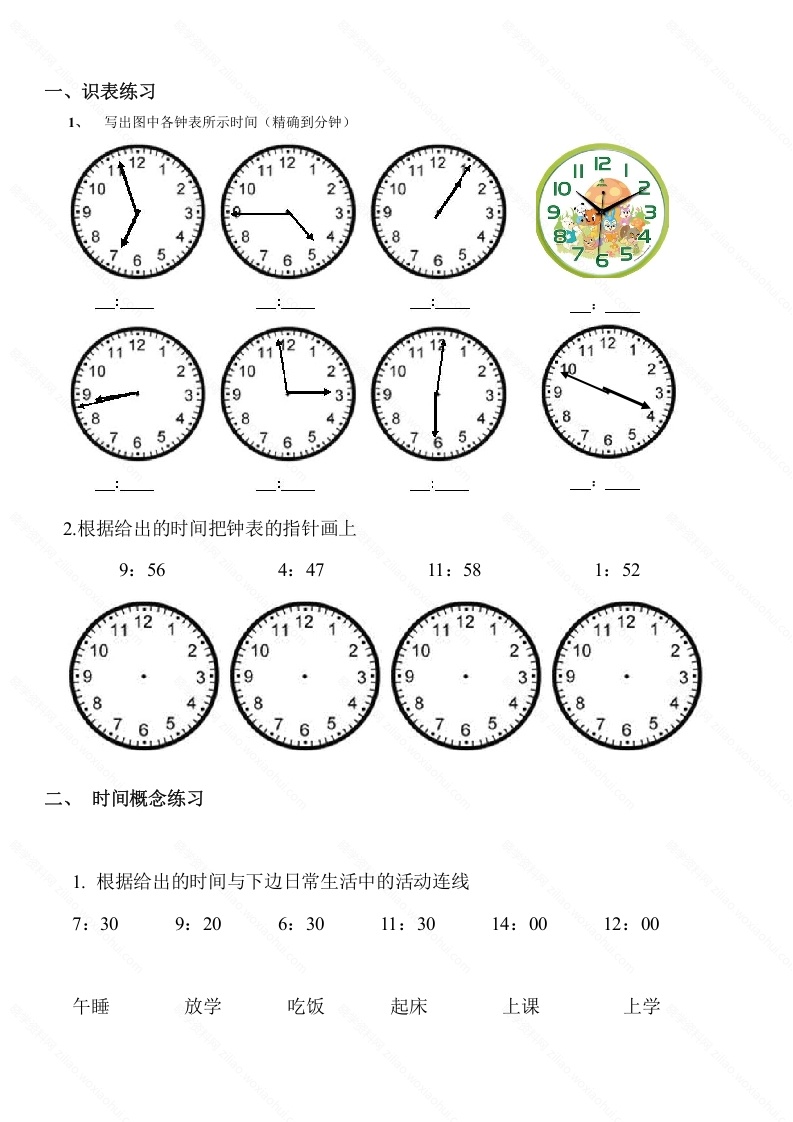 一、识表练习

1、 写出图中各钟表所示时间（精确到分钟）

12 1 2 3 4 5 6 7 8 9 10 11

12 1 2 3 4 5 6 7 8 9 10 11

12 1 2 3 4 5 6 7 8 9 10 11

12 1 2 3 4 5 6 7 8 9 10 11

__:____ __:____ __:____ __：____

12 1 2 3 4 5 6 7 8 9 10 11

12 1 2 3 4 5 6 7 8 9 10 11

12 1 2 3 4 5 6 7 8 9 10 11

12 1 2 3 4 5 6 7 8 9 10 11

__:____ __:____ __:____ __：____

2.根据给出的时间把钟表的指针画上

9：56 4：47 11：58 1：52

12 1 2 3 4 5 6 7 8 9 10 11

12 1 2 3 4 5 6 7 8 9 10 11

12 1 2 3 4 5 6 7 8 9 10 11

12 1 2 3 4 5 6 7 8 9 10 11

二、 时间概念练习

1. 根据给出的时间与下边日常生活中的活动连线

7：30 9：20 6：30 11：30 14：00 12：00

午睡 放学 吃饭 起床 上课 上学